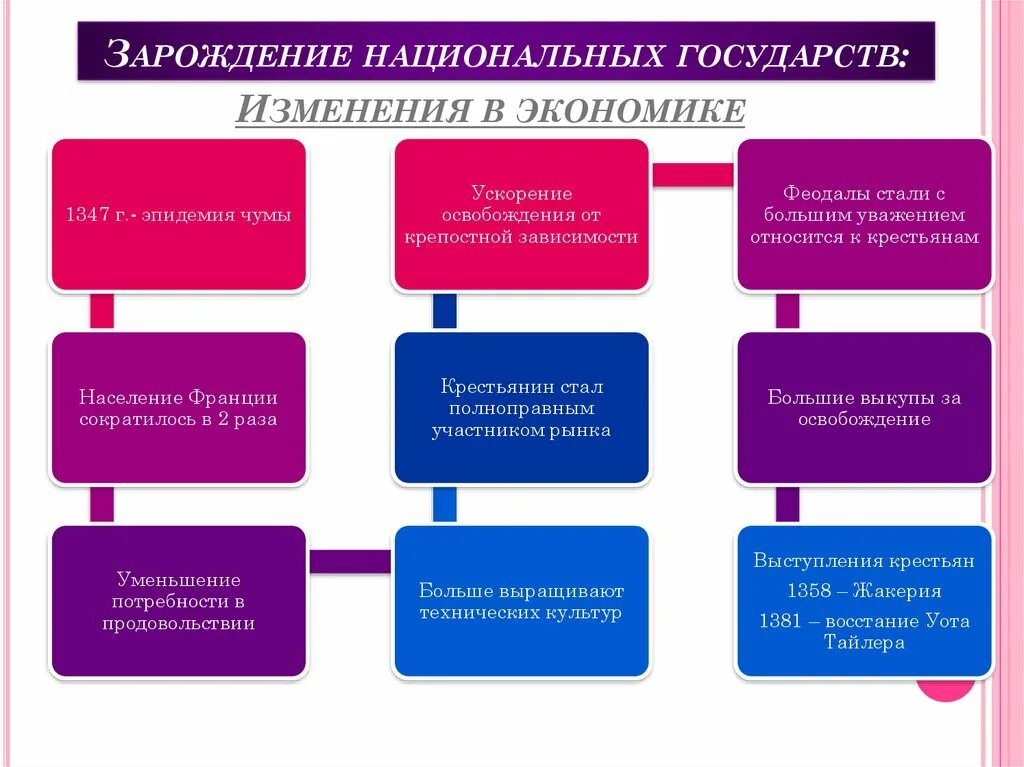 ЗАРОЖДЕНИЕ НАЦИОНАЛЬНЫХ ГОСУДАРСТВ:

ИЗМЕНЕНИЯ В ЭКОНОМИКЕ

1347 г.- эпидемия чумы

Население Франции сократилось в 2 раза

Уменьшение потребности в продовольствии

Ускорение освобождения от крепостной зависимости

Крестьянин стал полноправным участником рынка

Больше выращивают технических культур

Феодалы стали с большим уважением относится к крестьянам

Большие выкупы за освобождение

Выступления крестьян

1358 – Жакерия

1381 – восстание Уота Тайлера